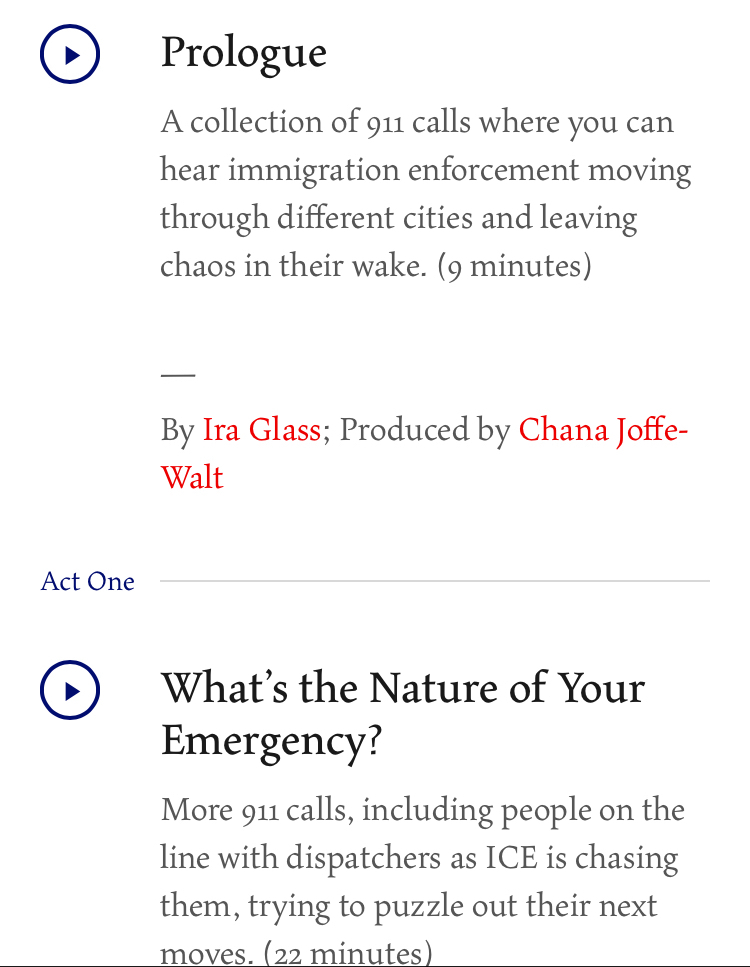 Prologue

A collection of 911 calls where you can hear immigration enforcement moving through different cities and leaving chaos in their wake. (9 minutes)

—

By Ira Glass; Produced by Chana Joffe-Walt

Act One

What's the Nature of Your Emergency?

More 911 calls, including people on the line with dispatchers as ICE is chasing them, trying to puzzle out their next moves. (22 minutes)